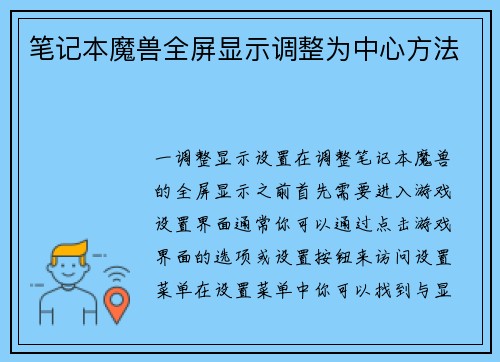 笔记本魔兽全屏显示调整为中心方法

一调整显示设置在调整笔记本魔兽的全屏显示之前首先需要进入游戏设置界面通常你可以通过点击游戏界面的选项或设置按钮来访问设置菜单在设置菜单中你可以找到与显